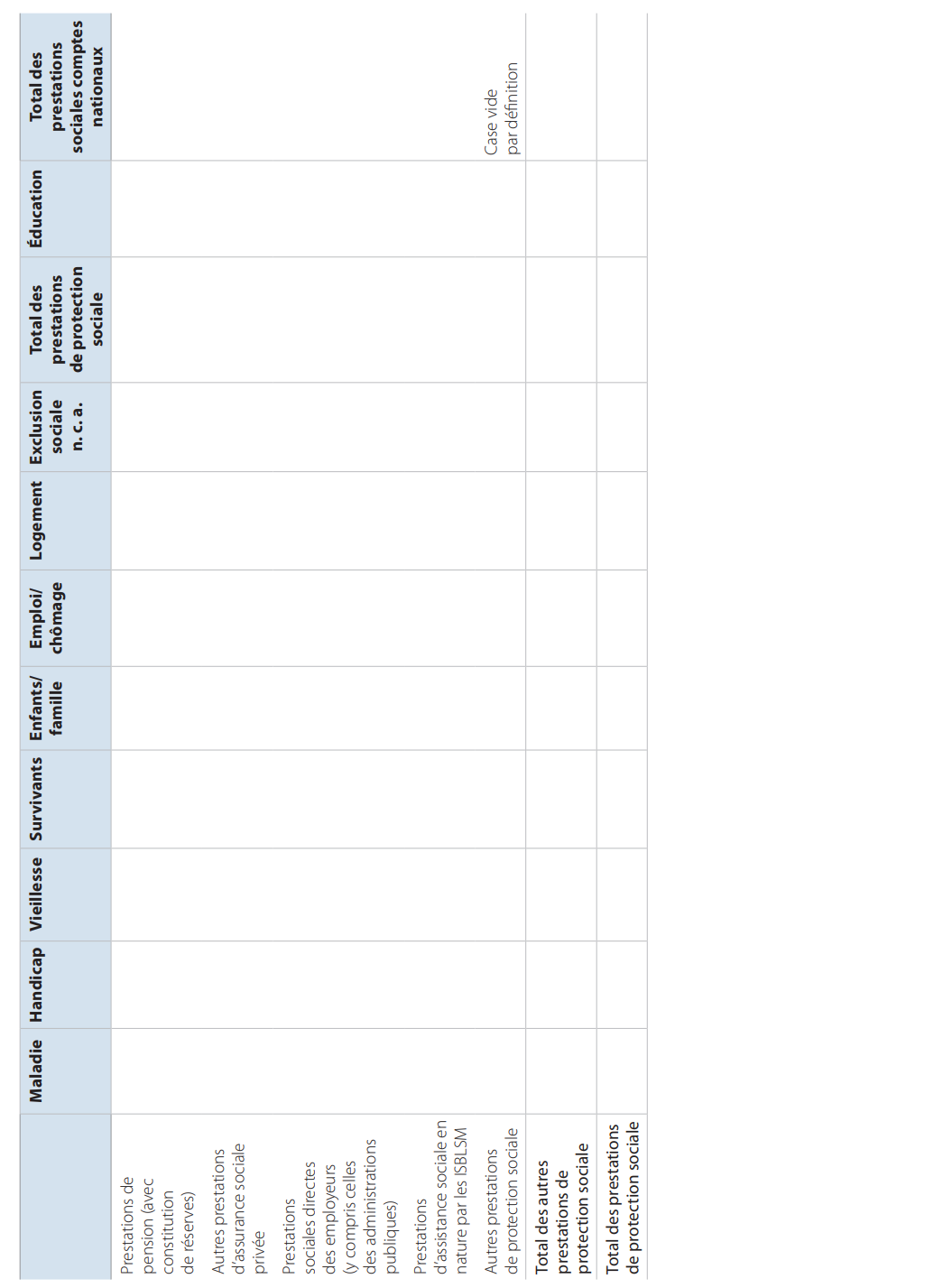 | | Maladie | Handicap | Vieillesse | Survivants | Enfants/ famille | Emploi/ chômage | Logement | Exclusion sociale n. c. a. | Total des prestations de protection sociale | Éducation | Total des prestations sociales comptes nationaux |
|---|---|---|---|---|---|---|---|---|---|---|---|
| Prestations de pension (avec constitution de réserves) | | | | | | | | | | | |
| Autres prestations d'assurance sociale privée | | | | | | | | | | | |
| Prestations sociales directes des employeurs (y compris celles des administrations publiques) | | | | | | | | | | | |
| Prestations d'assistance sociale en nature par les ISBLSM | | | | | | | | | | | |
| Autres prestations de protection sociale | | | | | | | | | | | Case vide par définition |
| Total des autres prestations de protection sociale | | | | | | | | | | | |
| Total des prestations de protection sociale | | | | | | | | | | | |